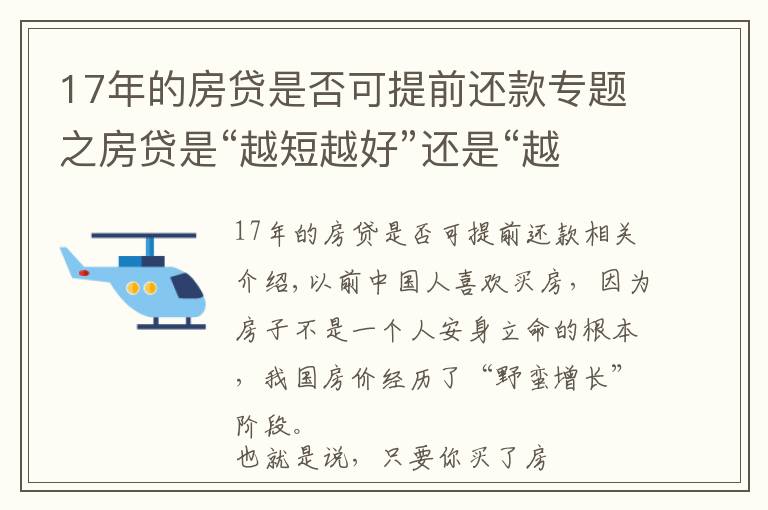 17年的房贷是否可提前还款专题之房贷是“越短越好”还是“越

17年的房贷是否可提前还款相关介绍，以前中国人喜欢买房，因为房子不是一个人安身立命的根本，我国房价经历了“野蛮增长”阶段。
也就是说，只要你买了房